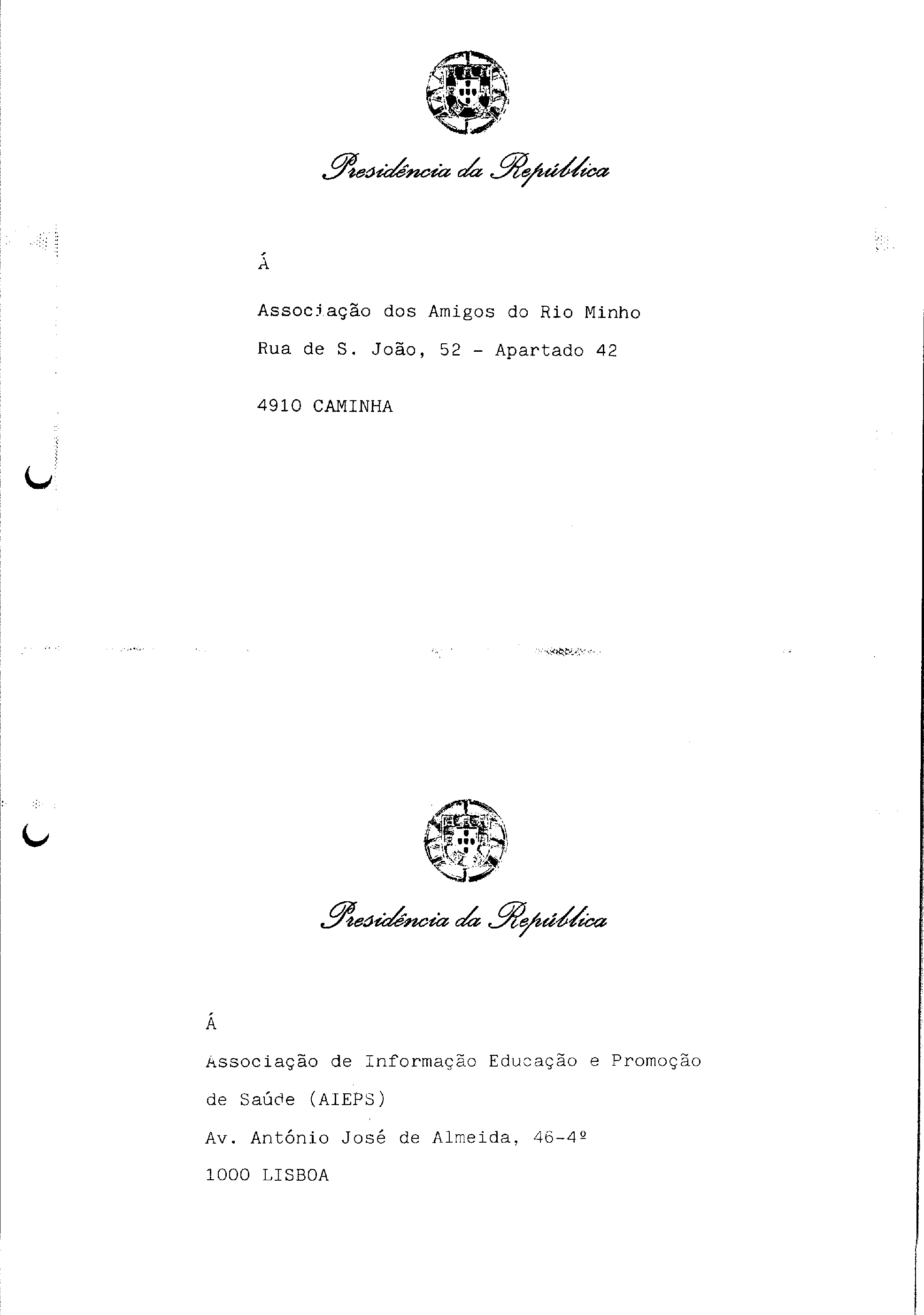 Presidência da República

Á

Associação dos Amigos do Rio Minho

Rua de S. João, 52 - Apartado 42

4910 CAMINHA

Presidência da República

Á

Associação de Informação Educação e Promoção de Saúde (AIEPS)

Av. António José de Almeida, 46-4º

1000 LISBOA